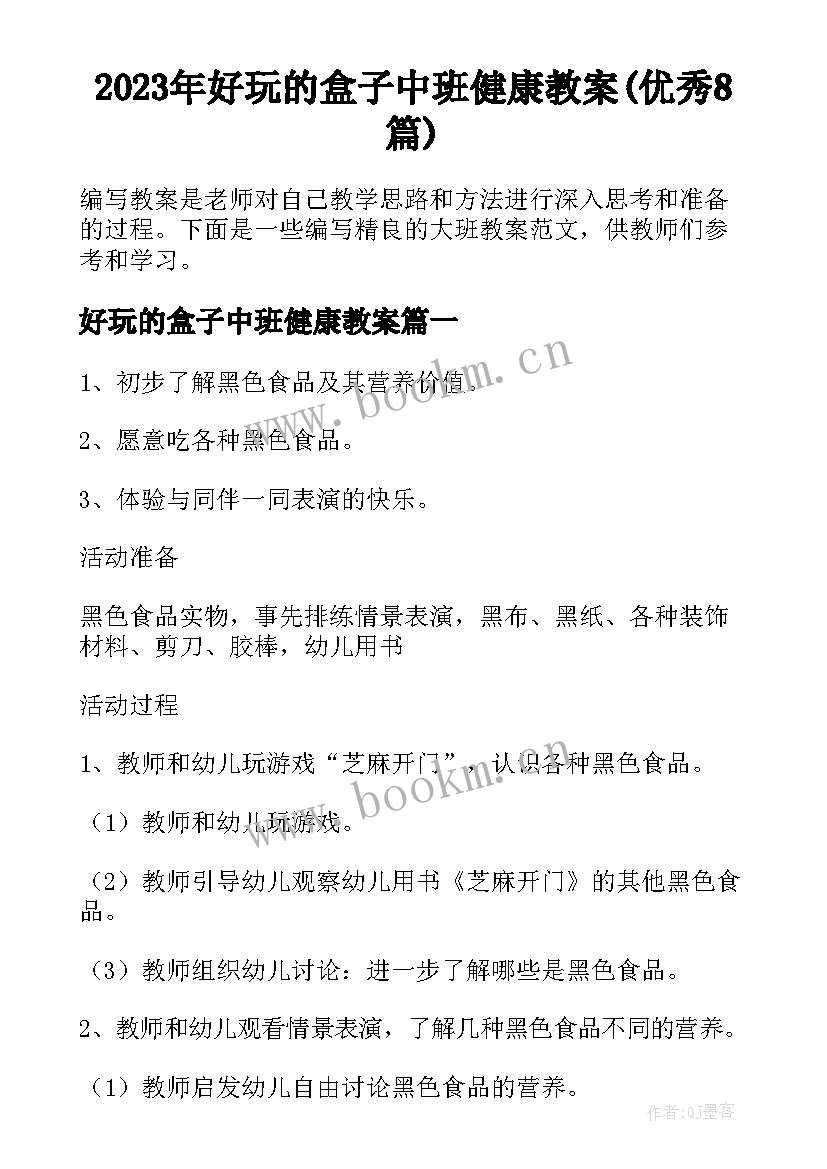 2023年好玩的盒子中班健康教案(优秀8篇)

编写教案是老师对自己教学思路和方法进行深入思考和准备的过程。下面是一些编写精良的大班教案范文，供教师们参考和学习。

好玩的盒子中班健康教案篇一

1、初步了解黑色食品及其营养价值。

2、愿意吃各种黑色食品。

3、体验与同伴一同表演的快乐。

活动准备

黑色食品实物，事先排练情景表演，黑布、黑纸、各种装饰材料、剪刀、胶棒，幼儿用书

活动过程

1、教师和幼儿玩游戏“芝麻开门”，认识各种黑色食品。

（1）教师和幼儿玩游戏。

（2）教师引导幼儿观察幼儿用书《芝麻开门》的其他黑色食品。

（3）教师组织幼儿讨论：进一步了解哪些是黑色食品。

2、教师和幼儿观看情景表演，了解几种黑色食品不同的营养。

（1）教师启发幼儿自由讨论黑色食品的营养。

www.bookm.cn

www.bookm.cn

作者:QJ墨客